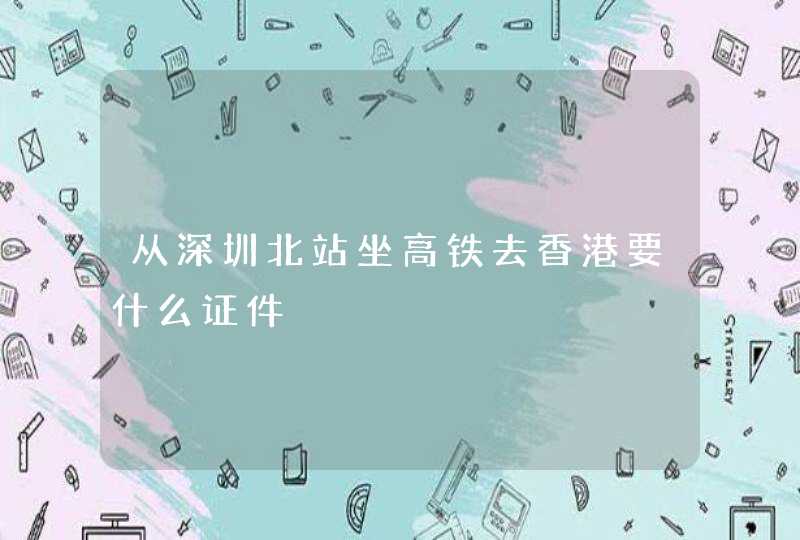 从深圳北站坐高铁去香港要什么证件

STATIONERY